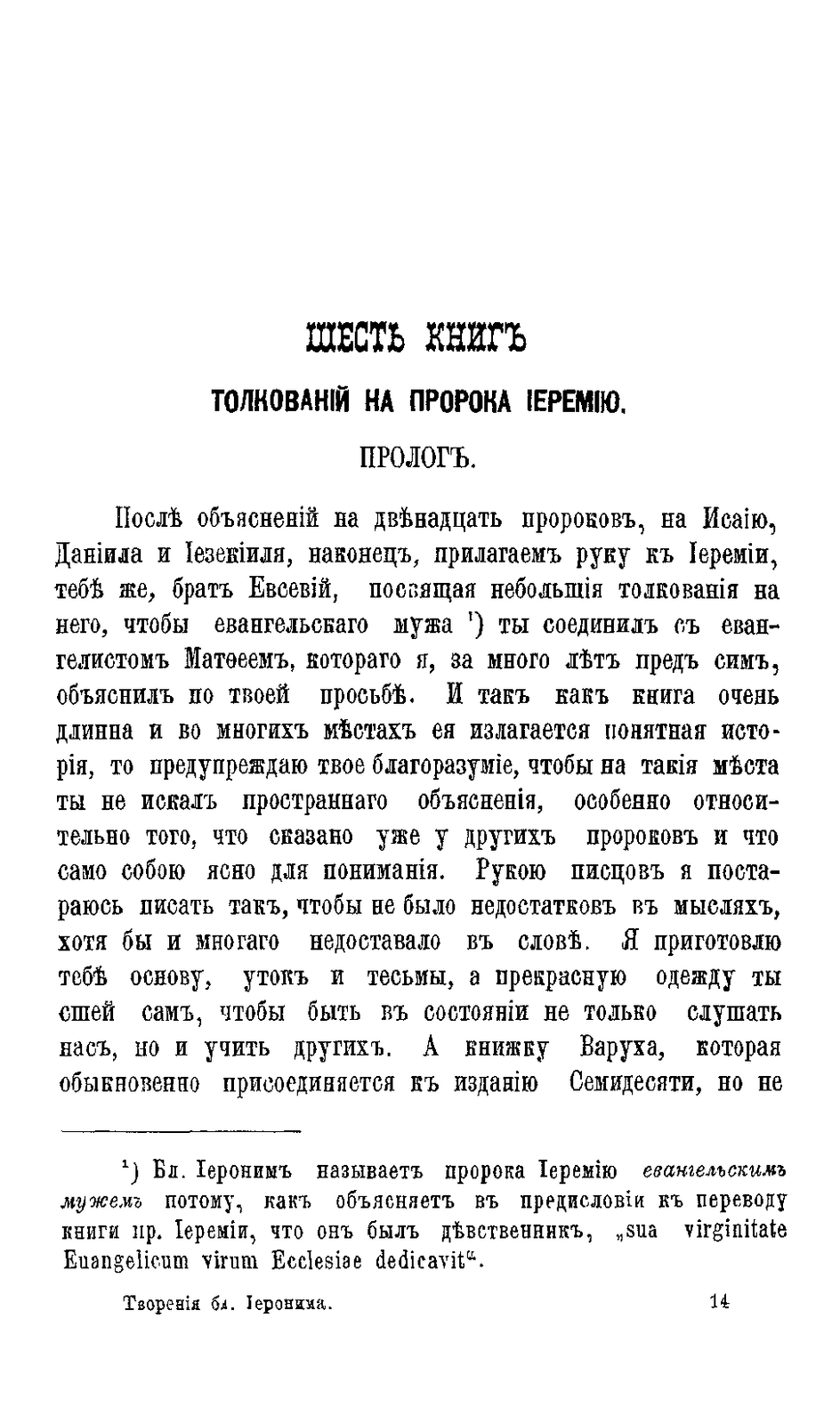 ШЕСТЬ КНИГЪ

ТОЛКОВАНІЙ НА ПРОРОКА ІЕРЕМІЮ.

ПРОЛОГЪ.

Послѣ объясненій на двѣнадцать пророковъ, на Исаію, Даніила и Іезекіиля, наконецъ, прилагаемъ руку къ Іереміи, тебѣ же, братъ Евсевій, посвящая небольшія толкованія на него, чтобы евангельскаго мужа ¹) ты соединилъ съ евангелистомъ Матѳеемъ, котораго я, за много лѣтъ предъ симъ, объяснилъ по твоей просьбѣ. И такъ какъ книга очень длинна и во многихъ мѣстахъ ея излагается понятная исторія, то предупреждаю твое благоразуміе, чтобы на такія мѣста ты не искалъ пространнаго объясненія, особенно относительно того, что сказано уже у другихъ пророковъ и что само собою ясно для пониманія. Рукою писцовъ я постараюсь писать такъ, чтобы не было недостатковъ въ мысляхъ, хотя бы и многаго недоставало въ словѣ. Я приготовлю тебѣ основу, утокъ и тесьмы, а прекрасную одежду ты сшей самъ, чтобы быть въ состояніи не только слушать насъ, но и учить другихъ. А книжку Варуха, которая обыкновенно присоединяется къ изданію Семидесяти, но не

¹) Бл. Іеронимъ называетъ пророка Іеремію евангельскимъ мужемъ потому, какъ объясняетъ въ предисловіи къ переводу книги пр. Іереміи, что онъ былъ дѣвственникъ, „sua virginitate Euangelicum virum Ecclesiae dedicavit“.

Творенія бл. Іеронима. 14